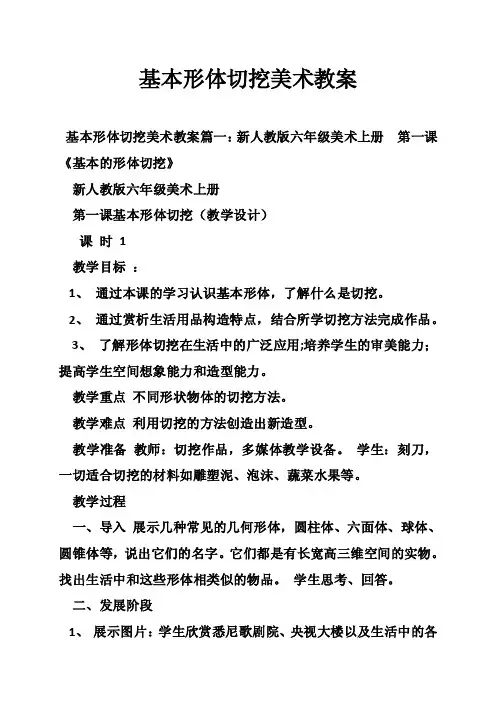 基本形体切挖美术教案

基本形体切挖美术教案篇一：新人教版六年级美术上册 第一课《基本的形体切挖》

新人教版六年级美术上册

第一课基本形体切挖（教学设计）

课 时 1

教学目标 ：

1、 通过本课的学习认识基本形体，了解什么是切挖。

2、 通过赏析生活用品构造特点，结合所学切挖方法完成作品。

3、 了解形体切挖在生活中的广泛应用;培养学生的审美能力;提高学生空间想象能力和造型能力。

教学重点 不同形状物体的切挖方法。

教学难点 利用切挖的方法创造出新造型。

教学准备 教师：切挖作品，多媒体教学设备。 学生：刻刀，一切适合切挖的材料如雕塑泥、泡沫、蔬菜水果等。

教学过程

一、导入 展示几种常见的几何形体，圆柱体、六面体、球体、圆锥体等，说出它们的名字。它们都是有长宽高三维空间的实物。找出生活中和这些形体相类似的物品。 学生思考、回答。

二、发展阶段

1、 展示图片：学生欣赏悉尼歌剧院、央视大楼以及生活中的各